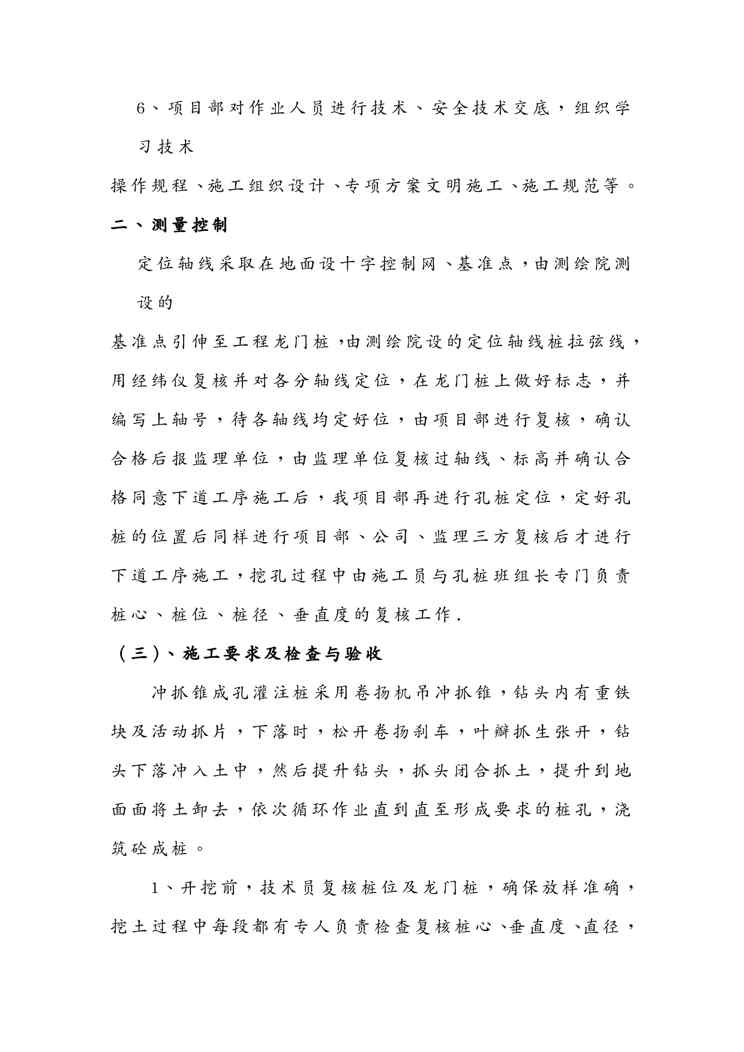 6、项目部对作业人员进行技术、安全技术交底，组织学习技术

操作规程、施工组织设计、专项方案文明施工、施工规范等。

二、测量控制

定位轴线采取在地面设十字控制网、基准点，由测绘院测设的

基准点引伸至工程龙门桩，由测绘院设的定位轴线桩拉弦线，用经纬仪复核并对各分轴线定位，在龙门桩上做好标志，并编写上轴号，待各轴线均定好位，由项目部进行复核，确认合格后报监理单位，由监理单位复核过轴线、标高并确认合格同意下道工序施工后，我项目部再进行孔桩定位，定好孔桩的位置后同样进行项目部、公司、监理三方复核后才进行下道工序施工，挖孔过程中由施工员与孔桩班组长专门负责桩心、桩位、桩径、垂直度的复核工作.

（三）、施工要求及检查与验收

冲抓锥成孔灌注桩采用卷扬机吊冲抓锥，钻头内有重铁块及活动抓片，下落时，松开卷扬刹车，叶瓣抓生张开，钻头下落冲入土中，然后提升钻头，抓头闭合抓土，提升到地面面将土卸去，依次循环作业直到直至形成要求的桩孔，浇筑砼成桩。

1、开挖前，技术员复核桩位及龙门桩，确保放样准确，挖土过程中每段都有专人负责检查复核桩心、垂直度、直径，